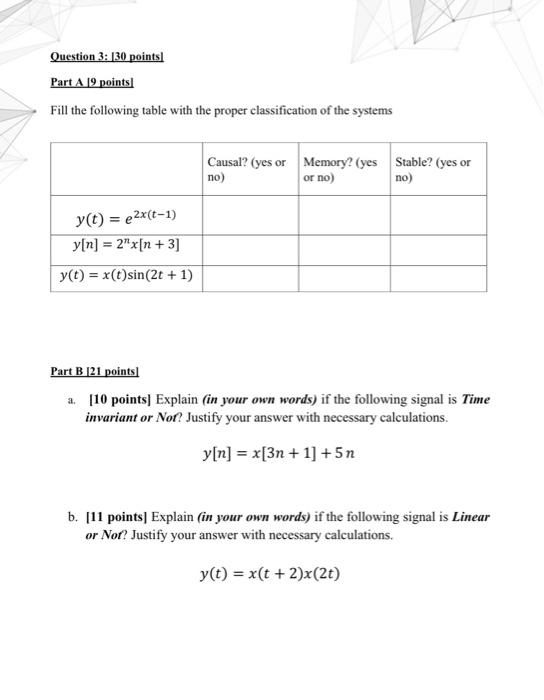 Question 3: [30 points]

Part A [9 points]

Fill the following table with the proper classification of the systems

| | Causal? (yes or no) | Memory? (yes or no) | Stable? (yes or no) |
|---|---|---|---|
| $y(t) = e^{2x(t-1)}$ | | | |
| $y[n] = 2^n x[n+3]$ | | | |
| $y(t) = x(t)\sin(2t+1)$ | | | |

Part B [21 points]

a. [10 points] Explain (in your own words) if the following signal is Time invariant or Not? Justify your answer with necessary calculations.

$y[n] = x[3n+1] + 5n$

b. [11 points] Explain (in your own words) if the following signal is Linear or Not? Justify your answer with necessary calculations.

$y(t) = x(t+2)x(2t)$